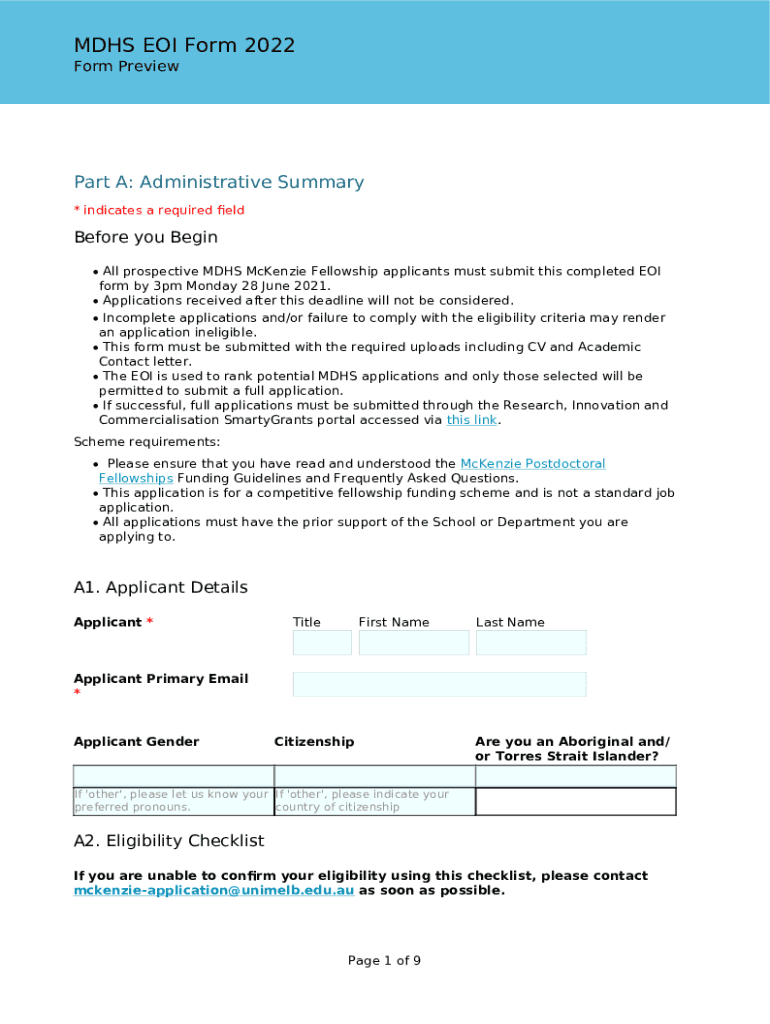 MDHS EOI Form 2022
Form Preview

Part A: Administrative Summary

* indicates a required field

Before you Begin

• All prospective MDHS McKenzie Fellowship applicants must submit this completed EOI form by 3pm Monday 28 June 2021.
• Applications received after this deadline will not be considered.
• Incomplete applications and/or failure to comply with the eligibility criteria may render an application ineligible.
• This form must be submitted with the required uploads including CV and Academic Contact letter.
• The EOI is used to rank potential MDHS applications and only those selected will be permitted to submit a full application.
• If successful, full applications must be submitted through the Research, Innovation and Commercialisation SmartyGrants portal accessed via this link.

Scheme requirements:

• Please ensure that you have read and understood the McKenzie Postdoctoral Fellowships Funding Guidelines and Frequently Asked Questions.
• This application is for a competitive fellowship funding scheme and is not a standard job application.
• All applications must have the prior support of the School or Department you are applying to.

A1. Applicant Details

Applicant * Title First Name Last Name

Applicant Primary Email *

| Applicant Gender | Citizenship | Are you an Aboriginal and/ or Torres Strait Islander? |
|---|---|---|
| | | |
| If 'other', please let us know your preferred pronouns. | If 'other', please indicate your country of citizenship | |

A2. Eligibility Checklist

If you are unable to confirm your eligibility using this checklist, please contact mckenzie-application@unimelb.edu.au as soon as possible.

Page 1 of 9